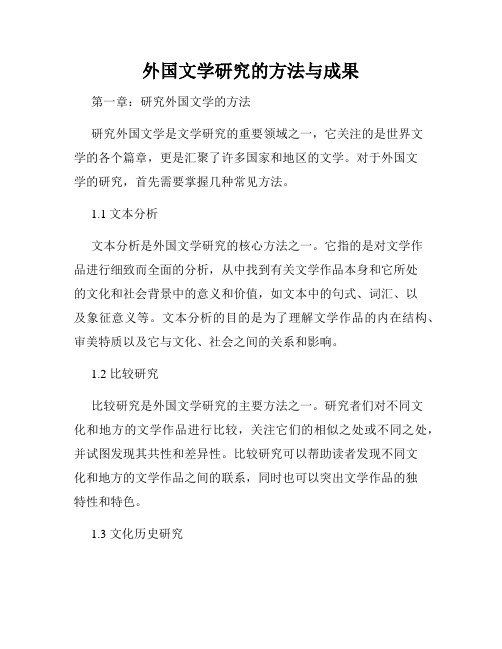 外国文学研究的方法与成果

第一章：研究外国文学的方法

研究外国文学是文学研究的重要领域之一，它关注的是世界文学的各个篇章，更是汇聚了许多国家和地区的文学。对于外国文学的研究，首先需要掌握几种常见方法。

1.1 文本分析

文本分析是外国文学研究的核心方法之一。它指的是对文学作品进行细致而全面的分析，从中找到有关文学作品本身和它所处的文化和社会背景中的意义和价值，如文本中的句式、词汇、以及象征意义等。文本分析的目的是为了理解文学作品的内在结构、审美特质以及它与文化、社会之间的关系和影响。

1.2 比较研究

比较研究是外国文学研究的主要方法之一。研究者们对不同文化和地方的文学作品进行比较，关注它们的相似之处或不同之处，并试图发现其共性和差异性。比较研究可以帮助读者发现不同文化和地方的文学作品之间的联系，同时也可以突出文学作品的独特性和特色。

1.3 文化历史研究